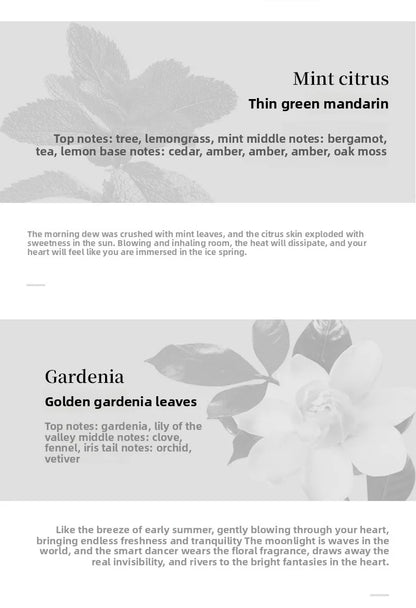 Mint citrus

Thin green mandarin

Top notes: tree, lemongrass, mint middle notes: bergamot, tea, lemon base notes: cedar, amber, amber, amber, oak moss

The morning dew was crushed with mint leaves, and the citrus skin exploded with sweetness in the sun. Blowing and inhaling room, the heat will dissipate, and your heart will feel like you are immersed in the ice spring.

Gardenia

Golden gardenia leaves

Top notes: gardenia, lily of the valley middle notes: clove, fennel, iris tail notes: orchid, vetiver

Like the breeze of early summer, gently blowing through your heart, bringing endless freshness and tranquility The moonlight is waves in the world, and the smart dancer wears the floral fragrance, draws away the real invisibility, and rivers to the bright fantasies in the heart.